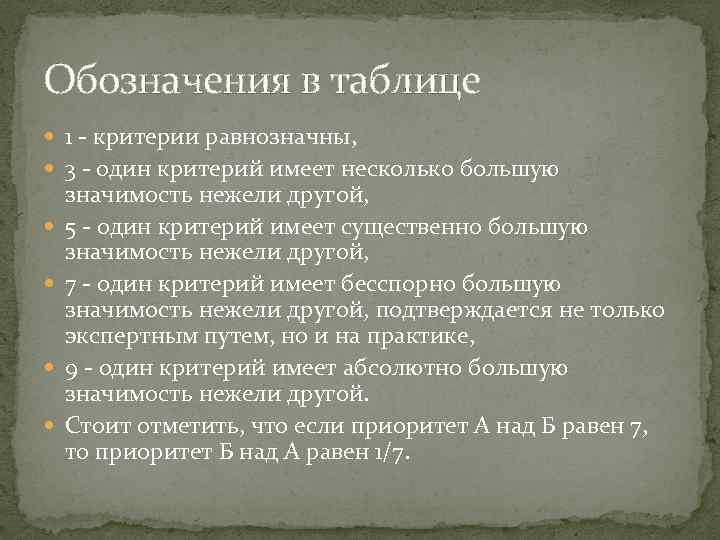 Обозначения в таблице

1 - критерии равнозначны,

3 - один критерий имеет несколько большую значимость нежели другой,

5 - один критерий имеет существенно большую значимость нежели другой,

7 - один критерий имеет бесспорно большую значимость нежели другой, подтверждается не только экспертным путем, но и на практике,

9 - один критерий имеет абсолютно большую значимость нежели другой.

Стоит отметить, что если приоритет А над Б равен 7, то приоритет Б над А равен 1/7.